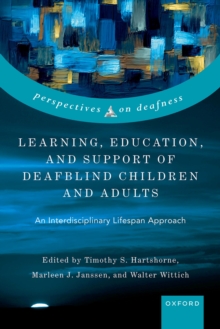 perspectives on deafness

LEARNING, EDUCATION, AND SUPPORT OF DEAFBLIND CHILDREN AND ADULTS

An Interdisciplinary Lifespan Approach

Edited by Timothy S. Hartshorne, Marleen J. Janssen, and Walter Wittich

OXFORD